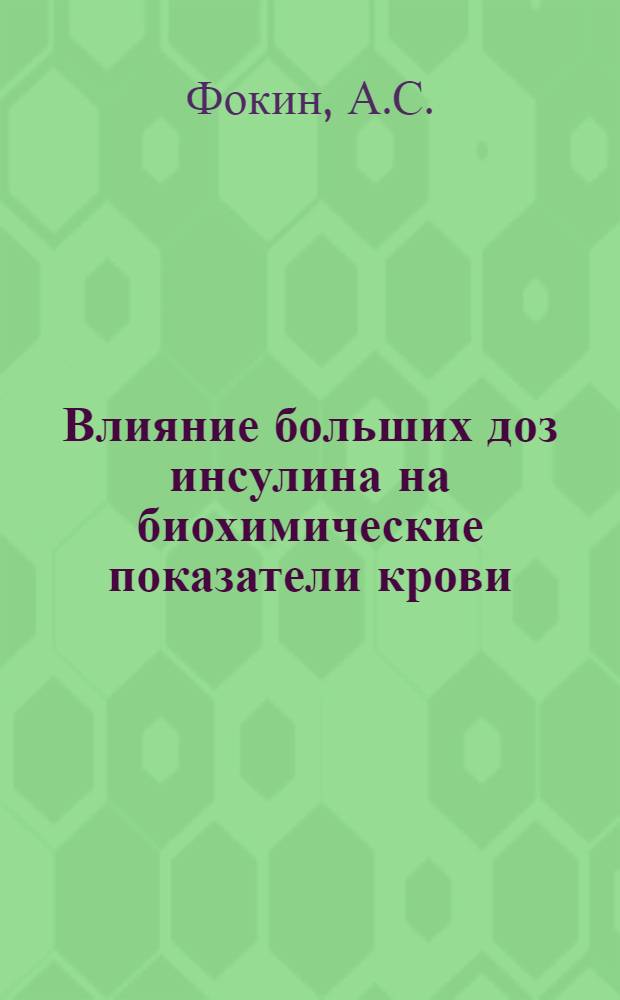 Фокин, А.С.

Влияние больших доз инсулина на биохимические показатели крови